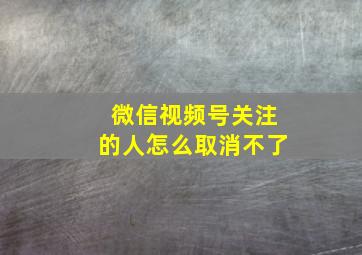 微信视频号关注的人怎么取消不了